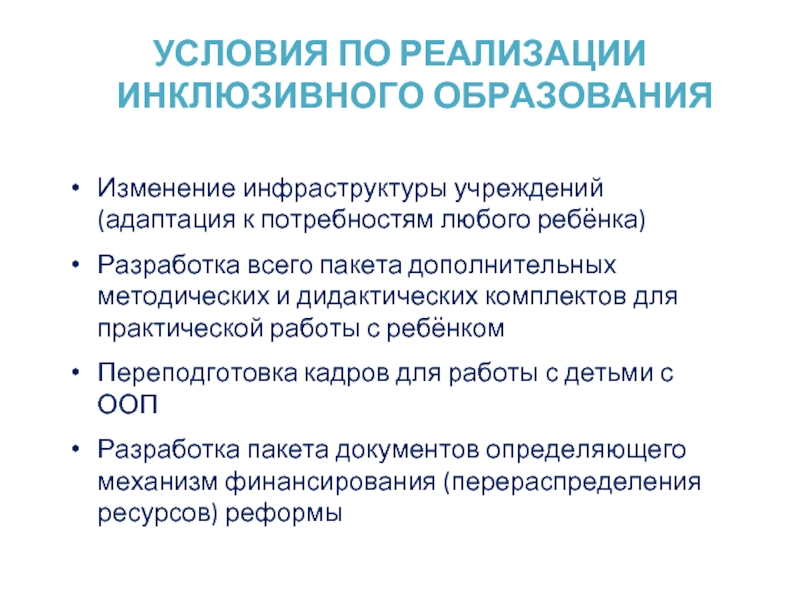 УСЛОВИЯ ПО РЕАЛИЗАЦИИ ИНКЛЮЗИВНОГО ОБРАЗОВАНИЯ

• Изменение инфраструктуры учреждений (адаптация к потребностям любого ребёнка)
• Разработка всего пакета дополнительных методических и дидактических комплектов для практической работы с ребёнком
• Переподготовка кадров для работы с детьми с ООП
• Разработка пакета документов определяющего механизм финансирования (перераспределения ресурсов) реформы